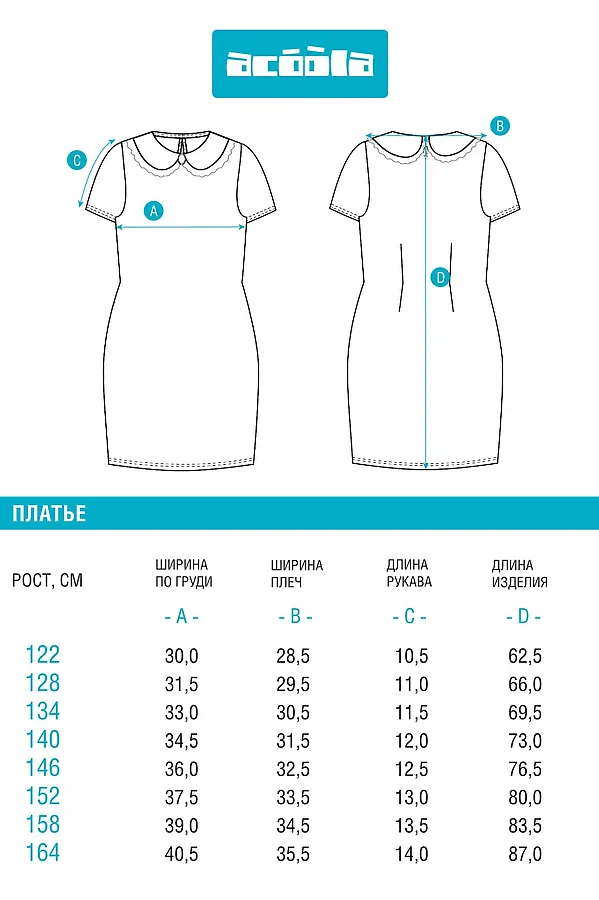 acoola

C

A

B

D

ПЛАТЬЕ

| РОСТ, СМ | ШИРИНА ПО ГРУДИ - A - | ШИРИНА ПЛЕЧ - B - | ДЛИНА РУКАВА - C - | ДЛИНА ИЗДЕЛИЯ - D - |
|---|---|---|---|---|
| 122 | 30,0 | 28,5 | 10,5 | 62,5 |
| 128 | 31,5 | 29,5 | 11,0 | 66,0 |
| 134 | 33,0 | 30,5 | 11,5 | 69,5 |
| 140 | 34,5 | 31,5 | 12,0 | 73,0 |
| 146 | 36,0 | 32,5 | 12,5 | 76,5 |
| 152 | 37,5 | 33,5 | 13,0 | 80,0 |
| 158 | 39,0 | 34,5 | 13,5 | 83,5 |
| 164 | 40,5 | 35,5 | 14,0 | 87,0 |